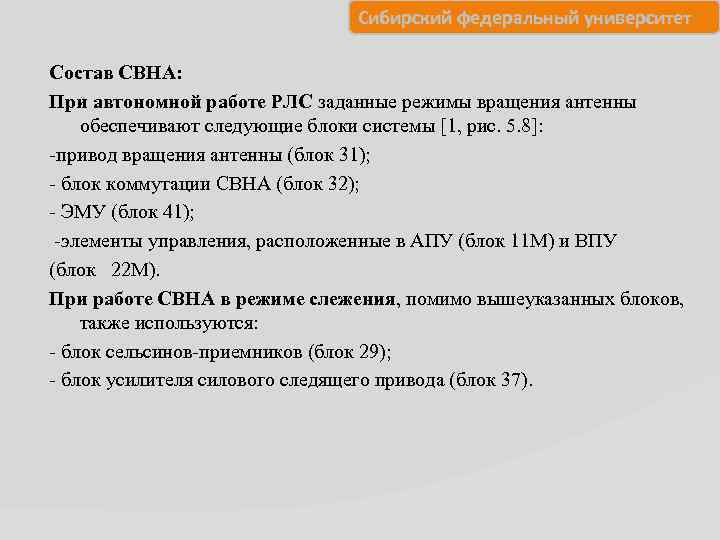 Сибирский федеральный университет

Состав СВНА:

При автономной работе РЛС заданные режимы вращения антенны обеспечивают следующие блоки системы [1, рис. 5.8]:

-привод вращения антенны (блок 31);

- блок коммутации СВНА (блок 32);

- ЭМУ (блок 41);

-элементы управления, расположенные в АПУ (блок 11М) и ВПУ (блок 22М).

При работе СВНА в режиме слежения, помимо вышеуказанных блоков, также используются:

- блок сельсинов-приемников (блок 29);

- блок усилителя силового следящего привода (блок 37).